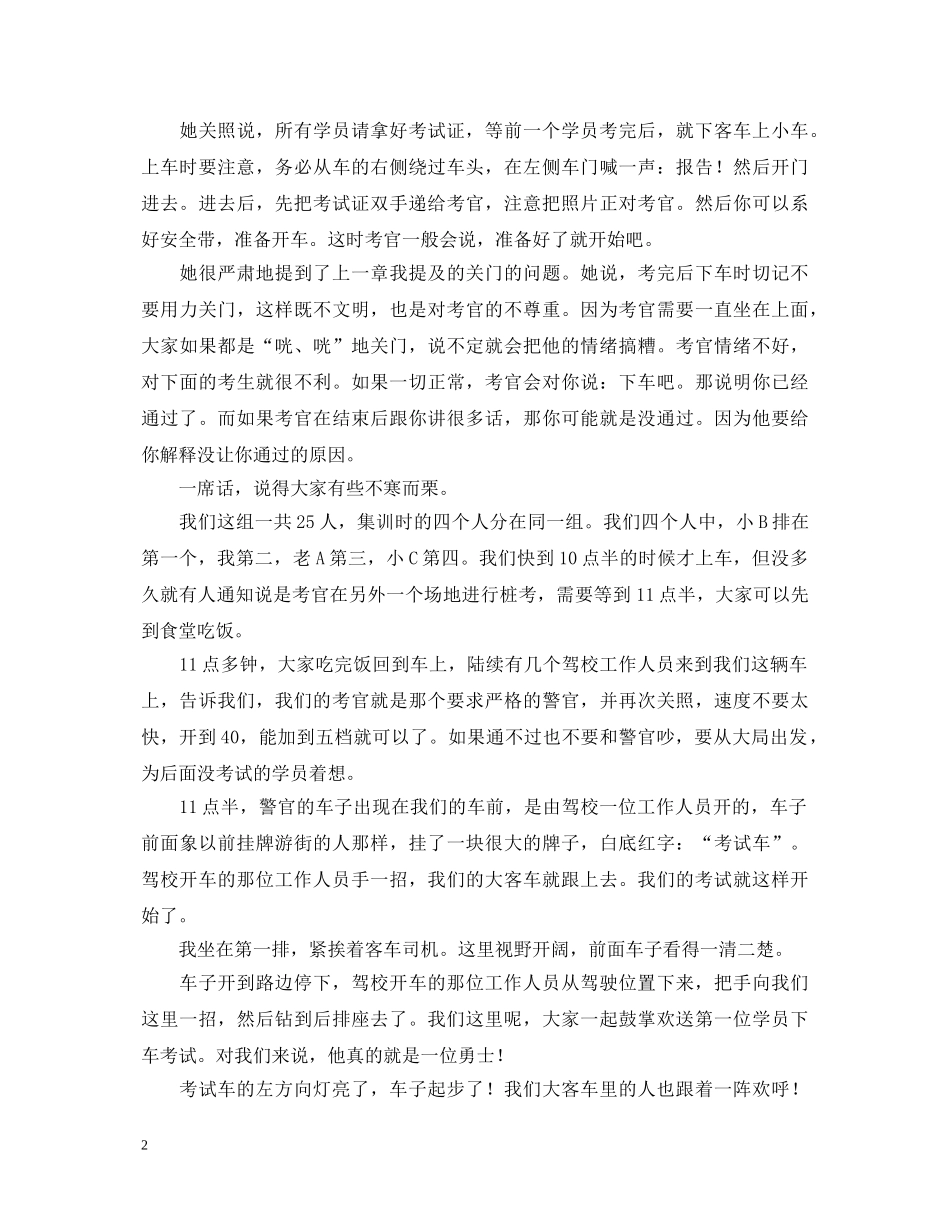 她关照说，所有学员请拿好考试证，等前一个学员考完后，就下客车上小车。上车时要注意，务必从车的右侧绕过车头，在左侧车门喊一声：报告！然后开门进去。进去后，先把考试证双手递给考官，注意把照片正对考官。然后你可以系好安全带，准备开车。这时考官一般会说，准备好了就开始吧。

她很严肃地提到了上一章我提及的关门的问题。她说，考完后下车时切记不要用力关门，这样既不文明，也是对考官的不尊重。因为考官需要一直坐在上面，大家如果都是“咣、咣”地关门，说不定就会把他的情绪搞糟。考官情绪不好，对下面的考生就很不利。如果一切正常，考官会对你说：下车吧。那说明你已经通过了。而如果考官在结束后跟你讲很多话，那你可能就是没通过。因为他要给你解释没让你通过的原因。

一席话，说得大家有些不寒而栗。

我们这组一共25人，集训时的四个人分在同一组。我们四个人中，小B排在第一个，我第二，老A第三，小C第四。我们快到10点半的时候才上车，但没多久就有人通知说是考官在另外一个场地进行桩考，需要等到11点半，大家可以先到食堂吃饭。

11点多钟，大家吃完饭回到车上，陆续有几个驾校工作人员来到我们这辆车上，告诉我们，我们的考官就是那个要求严格的警官，并再次关照，速度不要太快，开到40，能加到五档就可以了。如果通不过也不要和警官吵，要从大局出发，为后面没考试的学员着想。

11点半，警官的车子出现在我们的车前，是由驾校一位工作人员开的，车子前面象以前挂牌游街的人那样，挂了一块很大的牌子，白底红字：“考试车”。驾校开车的那位工作人员手一招，我们的大客车就跟上去。我们的考试就这样开始了。

我坐在第一排，紧挨着客车司机。这里视野开阔，前面车子看得一清二楚。

车子开到路边停下，驾校开车的那位工作人员从驾驶位置下来，把手向我们这里一招，然后钻到后排座去了。我们这里呢，大家一起鼓掌欢送第一位学员下车考试。对我们来说，他真的就是一位勇士！

考试车的左方向灯亮了，车子起步了！我们大客车里的人也跟着一阵欢呼！

2